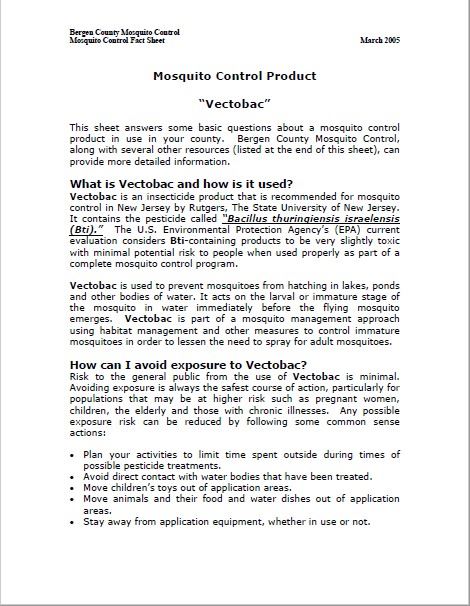 Bergen County Mosquito Control
Mosquito Control Fact Sheet

March 2005

Mosquito Control Product

"Vectobac"

This sheet answers some basic questions about a mosquito control product in use in your county. Bergen County Mosquito Control, along with several other resources (listed at the end of this sheet), can provide more detailed information.

What is Vectobac and how is it used?
Vectobac is an insecticide product that is recommended for mosquito control in New Jersey by Rutgers, The State University of New Jersey. It contains the pesticide called "Bacillus thuringiensis israelensis (Bti)." The U.S. Environmental Protection Agency's (EPA) current evaluation considers Bti-containing products to be very slightly toxic with minimal potential risk to people when used properly as part of a complete mosquito control program.

Vectobac is used to prevent mosquitoes from hatching in lakes, ponds and other bodies of water. It acts on the larval or immature stage of the mosquito in water immediately before the flying mosquito emerges. Vectobac is part of a mosquito management approach using habitat management and other measures to control immature mosquitoes in order to lessen the need to spray for adult mosquitoes.

How can I avoid exposure to Vectobac?
Risk to the general public from the use of Vectobac is minimal. Avoiding exposure is always the safest course of action, particularly for populations that may be at higher risk such as pregnant women, children, the elderly and those with chronic illnesses. Any possible exposure risk can be reduced by following some common sense actions:

• Plan your activities to limit time spent outside during times of possible pesticide treatments.
• Avoid direct contact with water bodies that have been treated.
• Move children's toys out of application areas.
• Move animals and their food and water dishes out of application areas.
• Stay away from application equipment, whether in use or not.